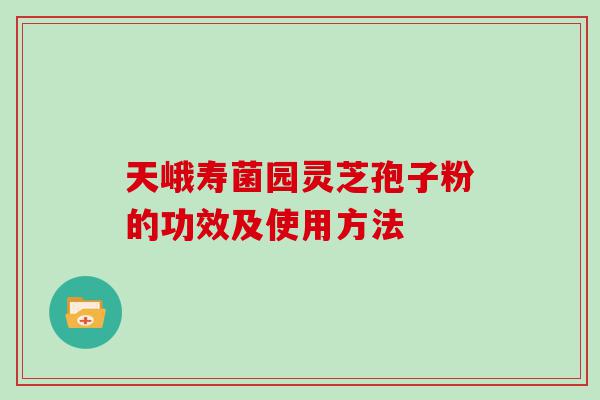 天峨寿菌园灵芝孢子粉的功效及使用方法